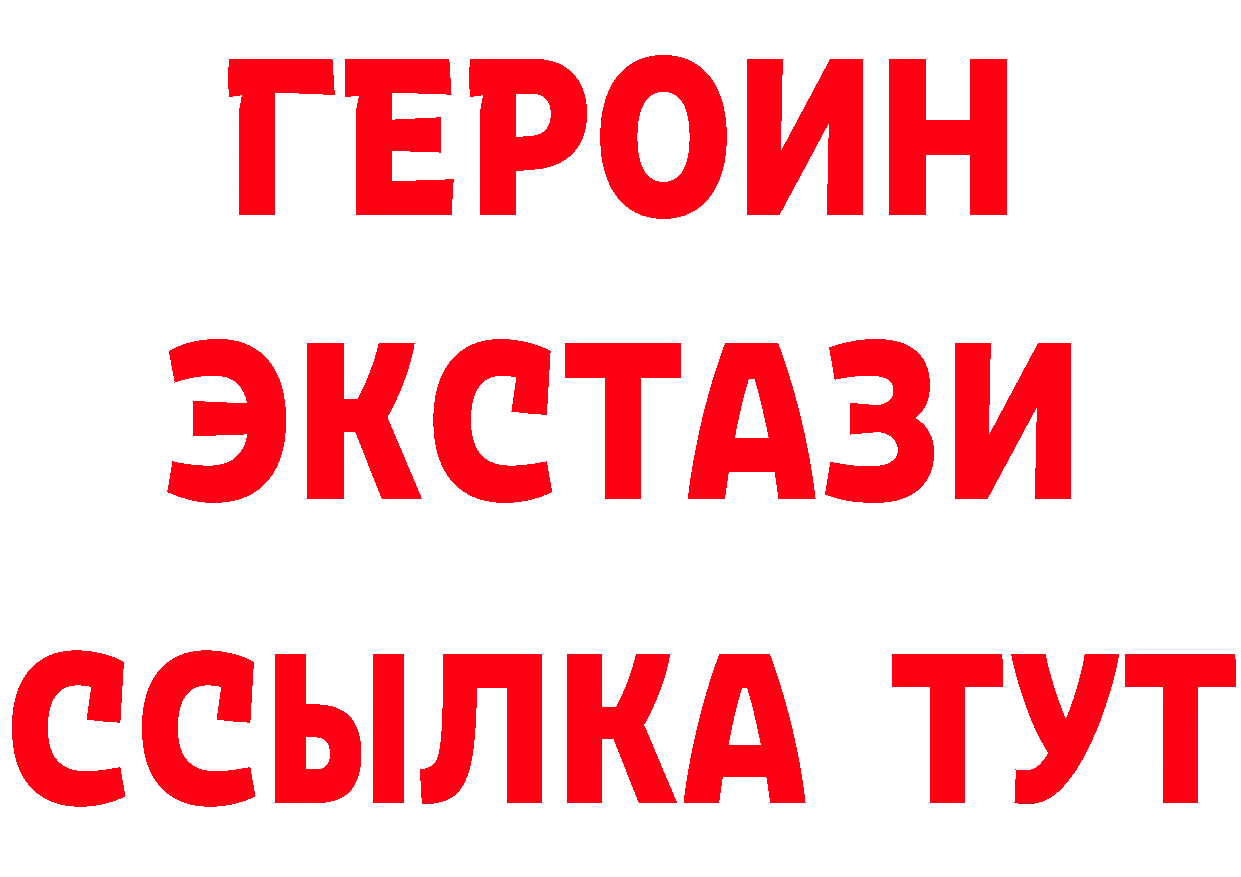 ГЕРОИН
ЭКСТАЗИ
ССЫЛКА ТУТ